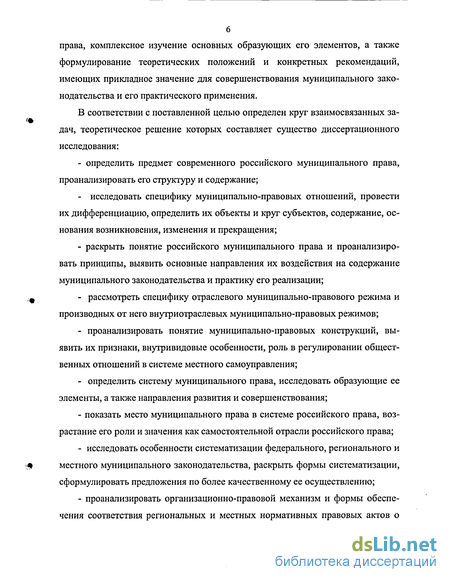 6

права, комплексное изучение основных образующих его элементов, а также формулирование теоретических положений и конкретных рекомендаций, имеющих прикладное значение для совершенствования муниципального законодательства и его практического применения.

В соответствии с поставленной целью определен круг взаимосвязанных задач, теоретическое решение которых составляет существо диссертационного исследования:

- определить предмет современного российского муниципального права, проанализировать его структуру и содержание;

- исследовать специфику муниципально-правовых отношений, провести их дифференциацию, определить их объекты и круг субъектов, содержание, основания возникновения, изменения и прекращения;

- раскрыть понятие российского муниципального права и проанализировать принципы, выявить основные направления их воздействия на содержание муниципального законодательства и практику его реализации;

- рассмотреть специфику отраслевого муниципально-правового режима и производных от него внутриотраслевых муниципально-правовых режимов;

- проанализировать понятие муниципально-правовых конструкций, выявить их признаки, внутривидовые особенности, роль в регулировании общественных отношений в системе местного самоуправления;

- определить систему муниципального права, исследовать образующие ее элементы, а также направления развития и совершенствования;

- показать место муниципального права в системе российского права, возрастание его роли и значения как самостоятельной отрасли российского права;

- исследовать особенности систематизации федерального, регионального и местного муниципального законодательства, раскрыть формы систематизации, сформулировать предложения по более качественному ее осуществлению;

- проанализировать организационно-правовой механизм и формы обеспечения соответствия региональных и местных нормативных правовых актов о

dsLib.net
библиотека диссертаций